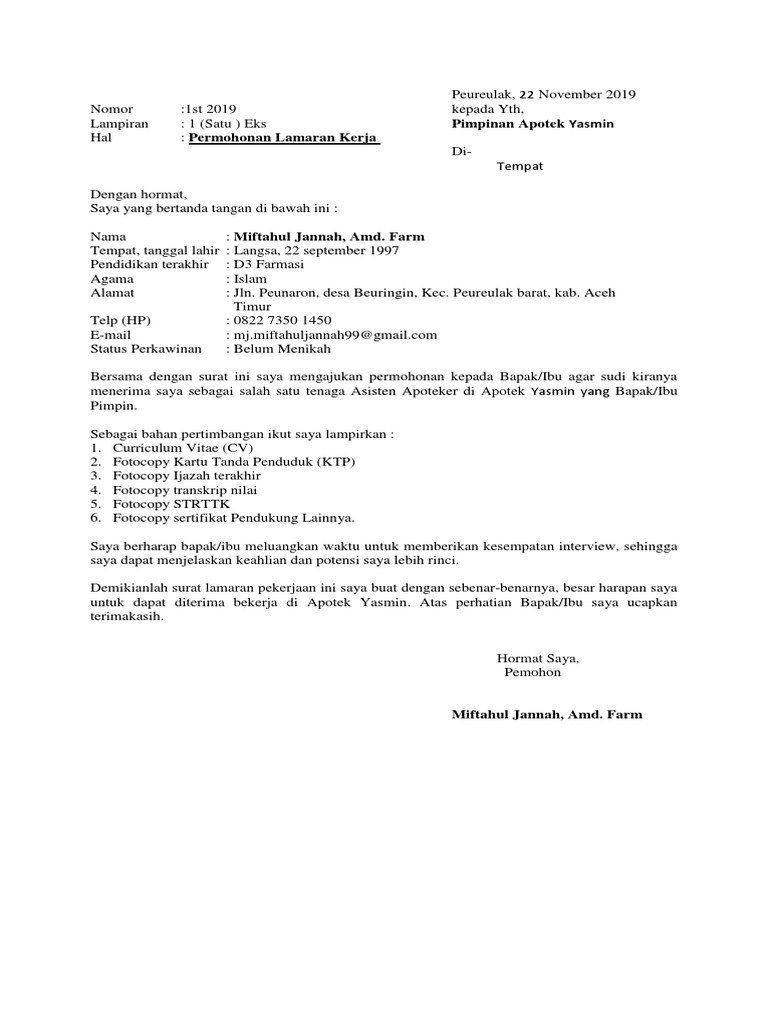 Peureulak, 22 November 2019
kepada Yth,
Pimpinan Apotek Yasmin

Di-
Tempat

Nomor :1st 2019
Lampiran : 1 (Satu ) Eks
Hal : Permohonan Lamaran Kerja

Dengan hormat,
Saya yang bertanda tangan di bawah ini :

Nama : Miftahul Jannah, Amd. Farm
Tempat, tanggal lahir : Langsa, 22 september 1997
Pendidikan terakhir : D3 Farmasi
Agama : Islam
Alamat : Jln. Peunaron, desa Beuringin, Kec. Peureulak barat, kab. Aceh Timur
Telp (HP) : 0822 7350 1450
E-mail : mj.miftahuljannah99@gmail.com
Status Perkawinan : Belum Menikah

Bersama dengan surat ini saya mengajukan permohonan kepada Bapak/Ibu agar sudi kiranya menerima saya sebagai salah satu tenaga Asisten Apoteker di Apotek Yasmin yang Bapak/Ibu Pimpin.

Sebagai bahan pertimbangan ikut saya lampirkan :
1. Curriculum Vitae (CV)
2. Fotocopy Kartu Tanda Penduduk (KTP)
3. Fotocopy Ijazah terakhir
4. Fotocopy transkrip nilai
5. Fotocopy STRTTK
6. Fotocopy sertifikat Pendukung Lainnya.

Saya berharap bapak/ibu meluangkan waktu untuk memberikan kesempatan interview, sehingga saya dapat menjelaskan keahlian dan potensi saya lebih rinci.

Demikianlah surat lamaran pekerjaan ini saya buat dengan sebenar-benarnya, besar harapan saya untuk dapat diterima bekerja di Apotek Yasmin. Atas perhatian Bapak/Ibu saya ucapkan terimakasih.

Hormat Saya,
Pemohon

Miftahul Jannah, Amd. Farm